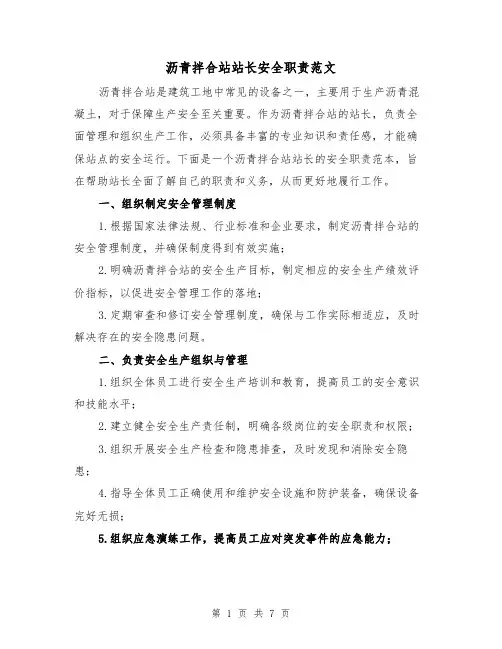 沥青拌合站站长安全职责范文

沥青拌合站是建筑工地中常见的设备之一，主要用于生产沥青混凝土，对于保障生产安全至关重要。作为沥青拌合站的站长，负责全面管理和组织生产工作，必须具备丰富的专业知识和责任感，才能确保站点的安全运行。下面是一个沥青拌合站站长的安全职责范本，旨在帮助站长全面了解自己的职责和义务，从而更好地履行工作。

一、组织制定安全管理制度

1.根据国家法律法规、行业标准和企业要求，制定沥青拌合站的安全管理制度，并确保制度得到有效实施；

2.明确沥青拌合站的安全生产目标，制定相应的安全生产绩效评价指标，以促进安全管理工作的落地；

3.定期审查和修订安全管理制度，确保与工作实际相适应，及时解决存在的安全隐患问题。

二、负责安全生产组织与管理

1.组织全体员工进行安全生产培训和教育，提高员工的安全意识和技能水平；

2.建立健全安全生产责任制，明确各级岗位的安全职责和权限；

3.组织开展安全生产检查和隐患排查，及时发现和消除安全隐患；

4.指导全体员工正确使用和维护安全设施和防护装备，确保设备完好无损；

5.组织应急演练工作，提高员工应对突发事件的应急能力；

第 1 页 共 7 页